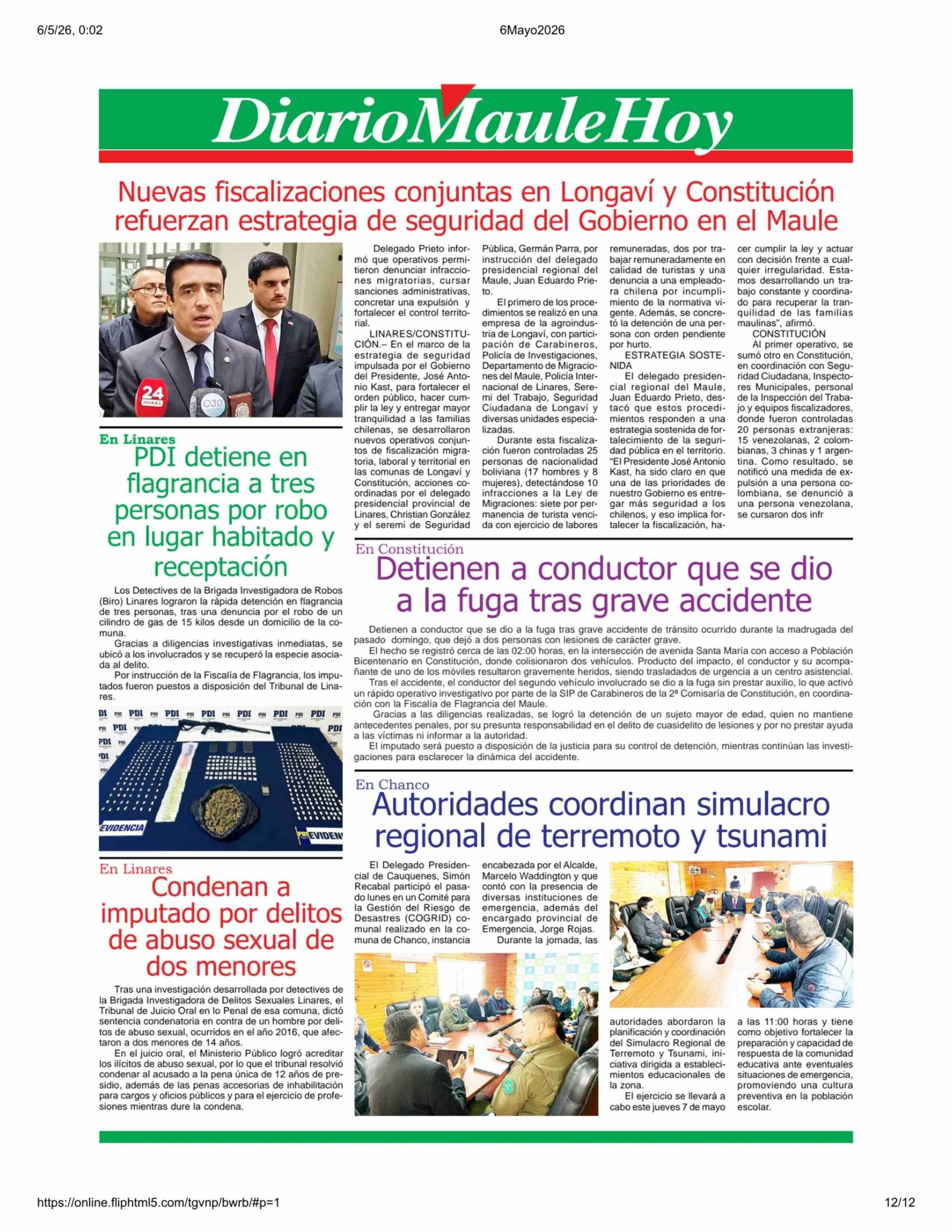 6/5/26, 0:02

6Mayo2026

DiarioMauleHoy

Nuevas fiscalizaciones conjuntas en Longaví y Constitución refuerzan estrategia de seguridad del Gobierno en el Maule

Delegado Prieto informó que operativos permitieron denunciar infracciones migratorias, cursar sanciones administrativas, concretar una expulsión y fortalecer el control territorial.

LINARES/CONSTITUCIÓN.– En el marco de la estrategia de seguridad impulsada por el Gobierno del Presidente, José Antonio Kast, para fortalecer el orden público, hacer cumplir la ley y entregar mayor tranquilidad a las familias chilenas, se desarrollaron nuevos operativos conjuntos de fiscalización migratoria, laboral y territorial en las comunas de Longaví y Constitución, acciones coordinadas por el delegado presidencial provincial de Linares, Christian González y el seremi de Seguridad Pública, Germán Parra, por instrucción del delegado presidencial regional del Maule, Juan Eduardo Prieto.

El primero de los procedimientos se realizó en una empresa de la agroindustria de Longaví, con participación de Carabineros, Policía de Investigaciones, Departamento de Migraciones del Maule, Policía Internacional de Linares, Seremi del Trabajo, Seguridad Ciudadana de Longaví y diversas unidades especializadas.

Durante esta fiscalización fueron controladas 25 personas de nacionalidad boliviana (17 hombres y 8 mujeres), detectándose 10 infracciones a la Ley de Migraciones: siete por permanencia de turista vencida con ejercicio de labores remuneradas, dos por trabajar remuneradamente en calidad de turistas y una denuncia a una empleadora chilena por incumplimiento de la normativa vigente. Además, se concretó la detención de una persona con orden pendiente por hurto.

ESTRATEGIA SOSTENIDA

El delegado presidencial regional del Maule, Juan Eduardo Prieto, destacó que estos procedimientos responden a una estrategia sostenida de fortalecimiento de la seguridad pública en el territorio. "El Presidente José Antonio Kast, ha sido claro en que una de las prioridades de nuestro Gobierno es entregar más seguridad a los chilenos, y eso implica fortalecer la fiscalización, hacer cumplir la ley y actuar con decisión frente a cualquier irregularidad. Estamos desarrollando un trabajo constante y coordinado para recuperar la tranquilidad de las familias maulinas", afirmó.

CONSTITUCIÓN

Al primer operativo, se sumó otro en Constitución, en coordinación con Seguridad Ciudadana, Inspectores Municipales, personal de la Inspección del Trabajo y equipos fiscalizadores, donde fueron controladas 20 personas extranjeras: 15 venezolanas, 2 colombianas, 3 chinas y 1 argentina. Como resultado, se notificó una medida de expulsión a una persona colombiana, se denunció a una persona venezolana, se cursaron dos infr

En Linares
PDI detiene en flagrancia a tres personas por robo en lugar habitado y receptación

Los Detectives de la Brigada Investigadora de Robos (Biro) Linares lograron la rápida detención en flagrancia de tres personas, tras una denuncia por el robo de un cilindro de gas de 15 kilos desde un domicilio de la comuna.

Gracias a diligencias investigativas inmediatas, se ubicó a los involucrados y se recuperó la especie asociada al delito.

Por instrucción de la Fiscalía de Flagrancia, los imputados fueron puestos a disposición del Tribunal de Linares.

En Linares
Condenan a imputado por delitos de abuso sexual de dos menores

Tras una investigación desarrollada por detectives de la Brigada Investigadora de Delitos Sexuales Linares, el Tribunal de Juicio Oral en lo Penal de esa comuna, dictó sentencia condenatoria en contra de un hombre por delitos de abuso sexual, ocurridos en el año 2016, que afectaron a dos menores de 14 años.

En el juicio oral, el Ministerio Público logró acreditar los ilícitos de abuso sexual, por lo que el tribunal resolvió condenar al acusado a la pena única de 12 años de presidio, además de las penas accesorias de inhabilitación para cargos y oficios públicos y para el ejercicio de profesiones mientras dure la condena.

En Constitución
Detienen a conductor que se dio a la fuga tras grave accidente

Detienen a conductor que se dio a la fuga tras grave accidente de tránsito ocurrido durante la madrugada del pasado domingo, que dejó a dos personas con lesiones de carácter grave.

El hecho se registró cerca de las 02:00 horas, en la intersección de avenida Santa María con acceso a Población Bicentenario en Constitución, donde colisionaron dos vehículos. Producto del impacto, el conductor y su acompañante de uno de los móviles resultaron gravemente heridos, siendo trasladados de urgencia a un centro asistencial.

Tras el accidente, el conductor del segundo vehículo involucrado se dio a la fuga sin prestar auxilio, lo que activó un rápido operativo investigativo por parte de la SIP de Carabineros de la 2ª Comisaría de Constitución, en coordinación con la Fiscalía de Flagrancia del Maule.

Gracias a las diligencias realizadas, se logró la detención de un sujeto mayor de edad, quien no mantiene antecedentes penales, por su presunta responsabilidad en el delito de cuasidelito de lesiones y por no prestar ayuda a las víctimas ni informar a la autoridad.

El imputado será puesto a disposición de la justicia para su control de detención, mientras continúan las investigaciones para esclarecer la dinámica del accidente.

En Chanco
Autoridades coordinan simulacro regional de terremoto y tsunami

El Delegado Presidencial de Cauquenes, Simón Recabal participó el pasado lunes en un Comité para la Gestión del Riesgo de Desastres (COGRID) comunal realizado en la comuna de Chanco, instancia encabezada por el Alcalde, Marcelo Waddington y que contó con la presencia de diversas instituciones de emergencia, además del encargado provincial de Emergencia, Jorge Rojas.

Durante la jornada, las autoridades abordaron la planificación y coordinación del Simulacro Regional de Terremoto y Tsunami, iniciativa dirigida a establecimientos educacionales de la zona.

El ejercicio se llevará a cabo este jueves 7 de mayo a las 11:00 horas y tiene como objetivo fortalecer la preparación y capacidad de respuesta de la comunidad educativa ante eventuales situaciones de emergencia, promoviendo una cultura preventiva en la población escolar.

https://online.fliphtml5.com/tgvnp/bwrb/#p=1

12/12